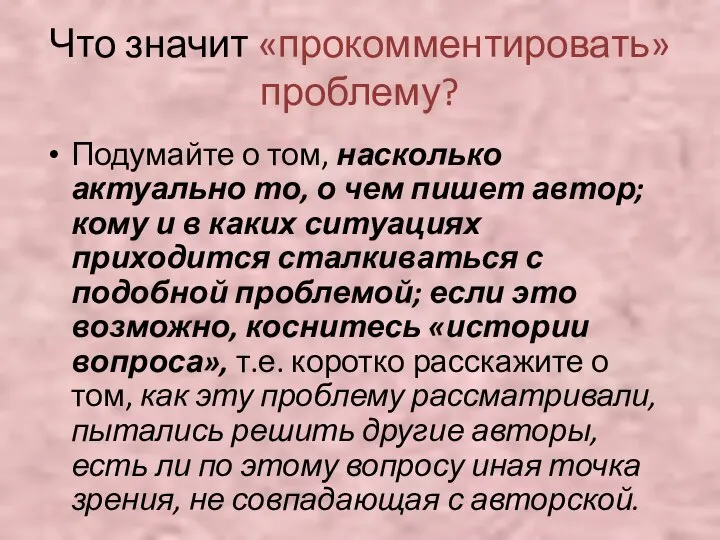 Что значит «прокомментировать» проблему?

• Подумайте о том, насколько актуально то, о чем пишет автор; кому и в каких ситуациях приходится сталкиваться с подобной проблемой; если это возможно, коснитесь «истории вопроса», т.е. коротко расскажите о том, как эту проблему рассматривали, пытались решить другие авторы, есть ли по этому вопросу иная точка зрения, не совпадающая с авторской.